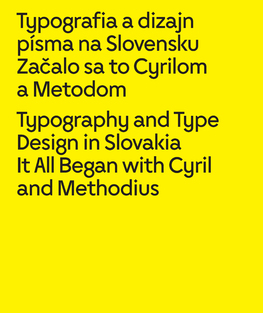 Typografia a dizajn písma na Slovensku
Začalo sa to Cyrilom a Metodom

Typography and Type Design in Slovakia
It All Began with Cyril and Methodius